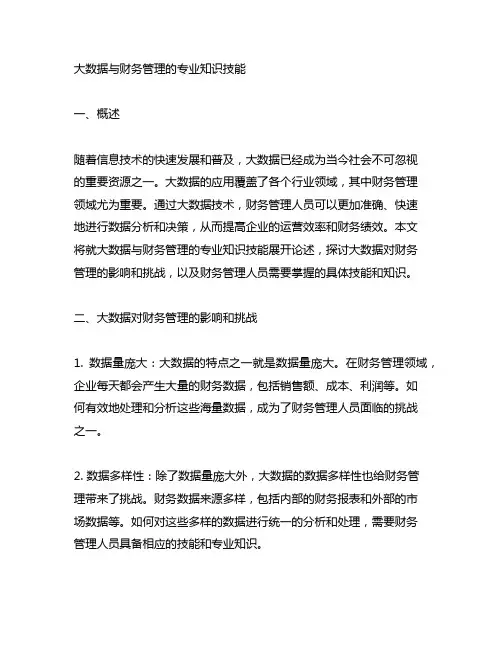 大数据与财务管理的专业知识技能

一、概述

随着信息技术的快速发展和普及，大数据已经成为当今社会不可忽视的重要资源之一。大数据的应用覆盖了各个行业领域，其中财务管理领域尤为重要。通过大数据技术，财务管理人员可以更加准确、快速地进行数据分析和决策，从而提高企业的运营效率和财务绩效。本文将就大数据与财务管理的专业知识技能展开论述，探讨大数据对财务管理的影响和挑战，以及财务管理人员需要掌握的具体技能和知识。

二、大数据对财务管理的影响和挑战

1. 数据量庞大：大数据的特点之一就是数据量庞大。在财务管理领域，企业每天都会产生大量的财务数据，包括销售额、成本、利润等。如何有效地处理和分析这些海量数据，成为了财务管理人员面临的挑战之一。

2. 数据多样性：除了数据量庞大外，大数据的数据多样性也给财务管理带来了挑战。财务数据来源多样，包括内部的财务报表和外部的市场数据等。如何对这些多样的数据进行统一的分析和处理，需要财务管理人员具备相应的技能和专业知识。